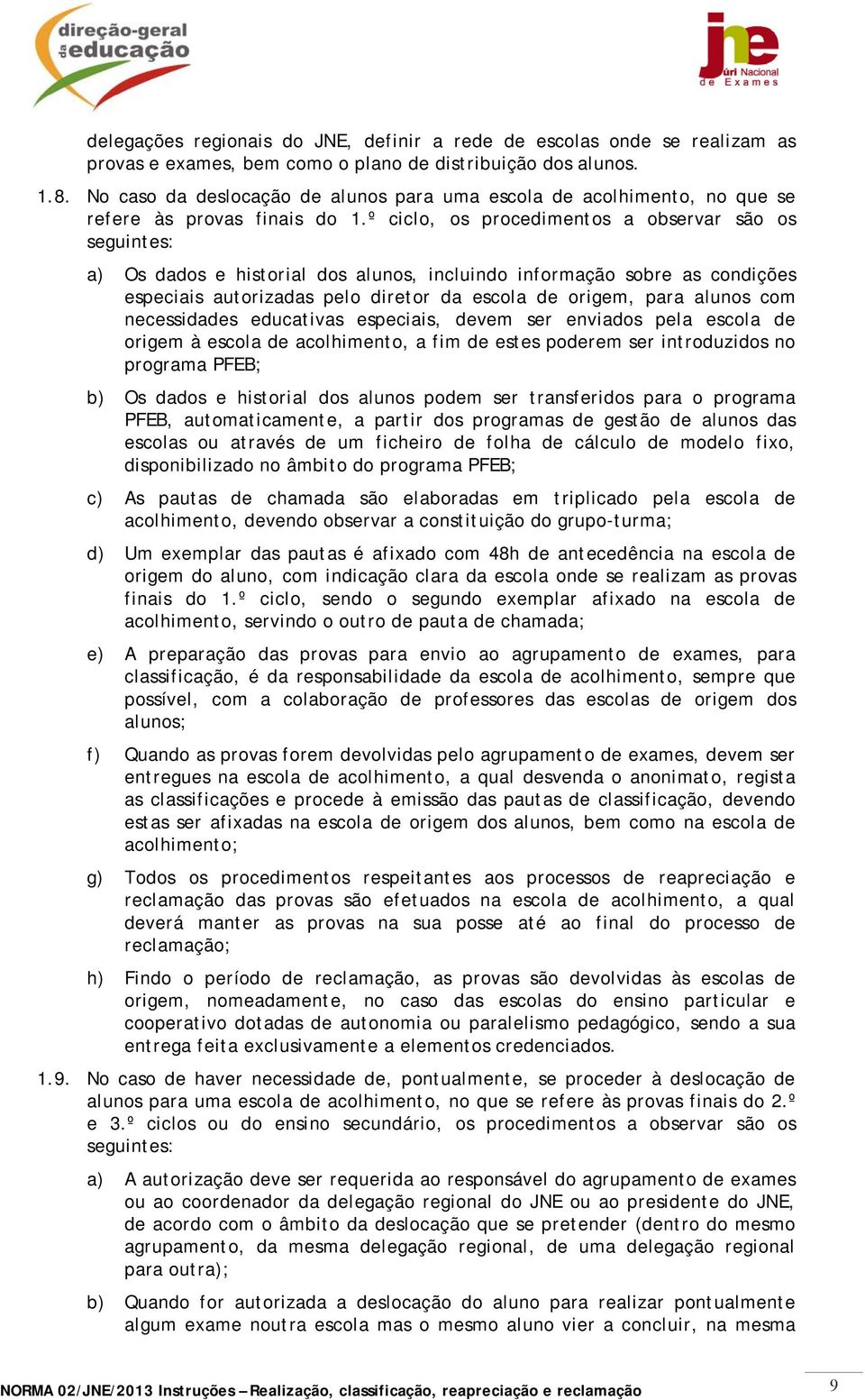 direção-geral da educação

jne Júri Nacional de Exames

delegações regionais do JNE, definir a rede de escolas onde se realizam as provas e exames, bem como o plano de distribuição dos alunos.

1.8. No caso da deslocação de alunos para uma escola de acolhimento, no que se refere às provas finais do 1.º ciclo, os procedimentos a observar são os seguintes:

a) Os dados e historial dos alunos, incluindo informação sobre as condições especiais autorizadas pelo diretor da escola de origem, para alunos com necessidades educativas especiais, devem ser enviados pela escola de origem à escola de acolhimento, a fim de estes poderem ser introduzidos no programa PFEB;

b) Os dados e historial dos alunos podem ser transferidos para o programa PFEB, automaticamente, a partir dos programas de gestão de alunos das escolas ou através de um ficheiro de folha de cálculo de modelo fixo, disponibilizado no âmbito do programa PFEB;

c) As pautas de chamada são elaboradas em triplicado pela escola de acolhimento, devendo observar a constituição do grupo-turma;

d) Um exemplar das pautas é afixado com 48h de antecedência na escola de origem do aluno, com indicação clara da escola onde se realizam as provas finais do 1.º ciclo, sendo o segundo exemplar afixado na escola de acolhimento, servindo o outro de pauta de chamada;

e) A preparação das provas para envio ao agrupamento de exames, para classificação, é da responsabilidade da escola de acolhimento, sempre que possível, com a colaboração de professores das escolas de origem dos alunos;

f) Quando as provas forem devolvidas pelo agrupamento de exames, devem ser entregues na escola de acolhimento, a qual desvenda o anonimato, regista as classificações e procede à emissão das pautas de classificação, devendo estas ser afixadas na escola de origem dos alunos, bem como na escola de acolhimento;

g) Todos os procedimentos respeitantes aos processos de reapreciação e reclamação das provas são efetuados na escola de acolhimento, a qual deverá manter as provas na sua posse até ao final do processo de reclamação;

h) Findo o período de reclamação, as provas são devolvidas às escolas de origem, nomeadamente, no caso das escolas do ensino particular e cooperativo dotadas de autonomia ou paralelismo pedagógico, sendo a sua entrega feita exclusivamente a elementos credenciados.

1.9. No caso de haver necessidade de, pontualmente, se proceder à deslocação de alunos para uma escola de acolhimento, no que se refere às provas finais do 2.º e 3.º ciclos ou do ensino secundário, os procedimentos a observar são os seguintes:

a) A autorização deve ser requerida ao responsável do agrupamento de exames ou ao coordenador da delegação regional do JNE ou ao presidente do JNE, de acordo com o âmbito da deslocação que se pretender (dentro do mesmo agrupamento, da mesma delegação regional, de uma delegação regional para outra);

b) Quando for autorizada a deslocação do aluno para realizar pontualmente algum exame noutra escola mas o mesmo aluno vier a concluir, na mesma

NORMA 02/JNE/2013 Instruções – Realização, classificação, reapreciação e reclamação

9